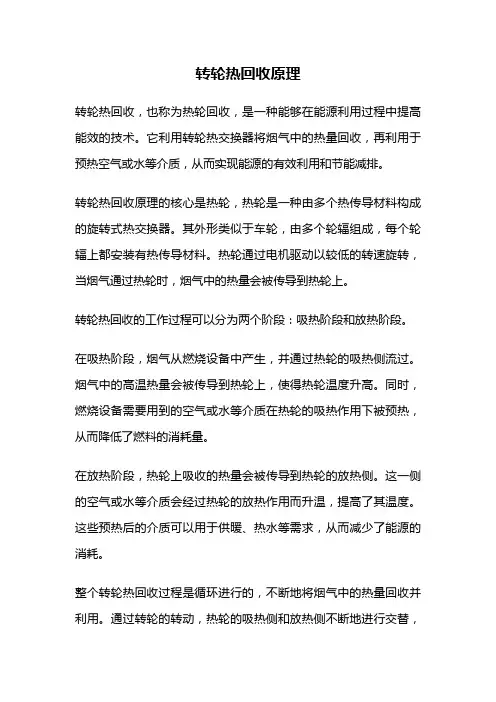 转轮热回收原理

转轮热回收，也称为热轮回收，是一种能够在能源利用过程中提高能效的技术。它利用转轮热交换器将烟气中的热量回收，再利用于预热空气或水等介质，从而实现能源的有效利用和节能减排。

转轮热回收原理的核心是热轮，热轮是一种由多个热传导材料构成的旋转式热交换器。其外形类似于车轮，由多个轮辐组成，每个轮辐上都安装有热传导材料。热轮通过电机驱动以较低的转速旋转，当烟气通过热轮时，烟气中的热量会被传导到热轮上。

转轮热回收的工作过程可以分为两个阶段：吸热阶段和放热阶段。

在吸热阶段，烟气从燃烧设备中产生，并通过热轮的吸热侧流过。烟气中的高温热量会被传导到热轮上，使得热轮温度升高。同时，燃烧设备需要用到的空气或水等介质在热轮的吸热作用下被预热，从而降低了燃料的消耗量。

在放热阶段，热轮上吸收的热量会被传导到热轮的放热侧。这一侧的空气或水等介质会经过热轮的放热作用而升温，提高了其温度。这些预热后的介质可以用于供暖、热水等需求，从而减少了能源的消耗。

整个转轮热回收过程是循环进行的，不断地将烟气中的热量回收并利用。通过转轮的转动，热轮的吸热侧和放热侧不断地进行交替，